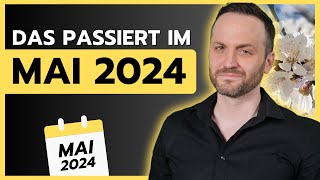 DAS PASSIERT IM
MAI 2024

MAI
2024